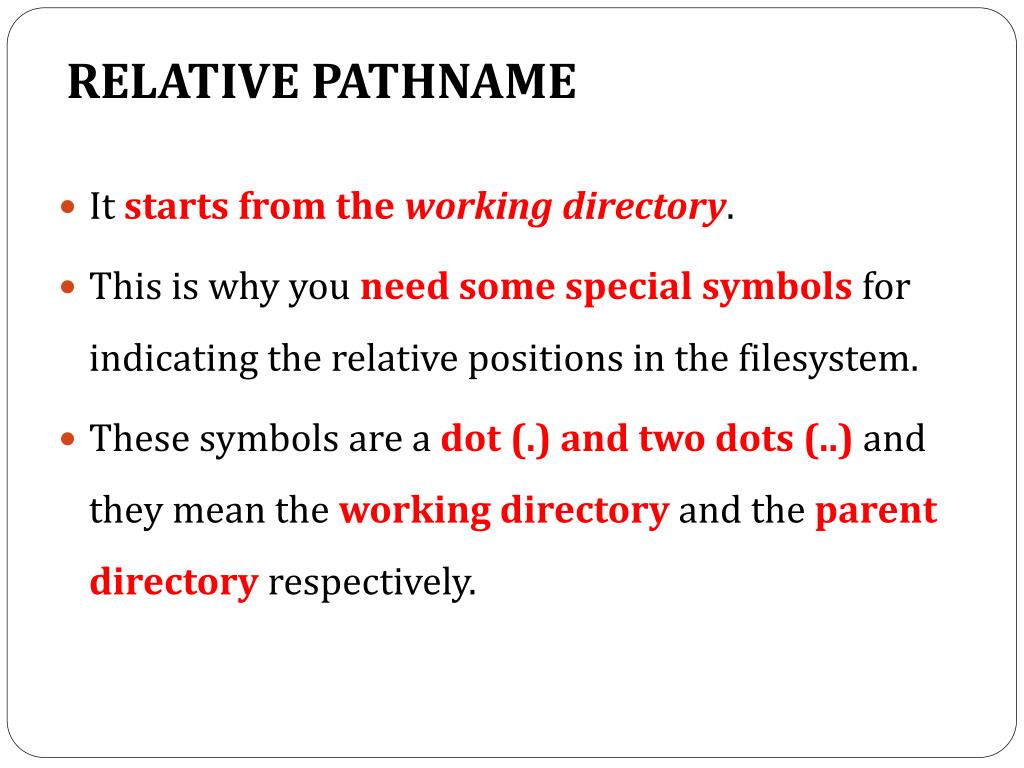 RELATIVE PATHNAME

- It starts from the working directory.
- This is why you need some special symbols for indicating the relative positions in the filesystem.
- These symbols are a dot (.) and two dots (..) and they mean the working directory and the parent directory respectively.